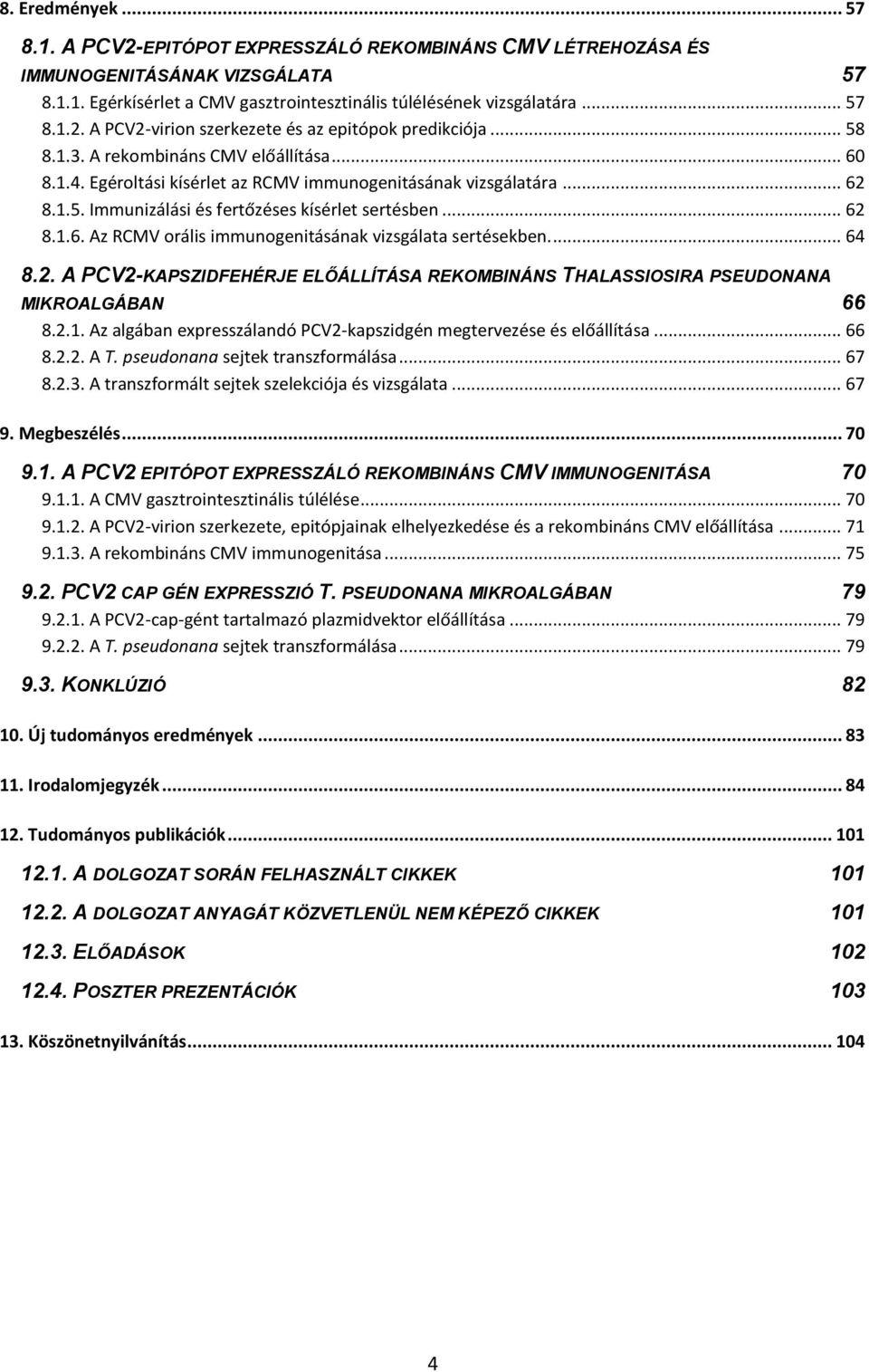 8. Eredmények ... 57

8.1. A PCV2-EPITÓPOT EXPRESSZÁLÓ REKOMBINÁNS CMV LÉTREHOZÁSA ÉS IMMUNOGENITÁSÁNAK VIZSGÁLATA 57

8.1.1. Egérkísérlet a CMV gasztrointesztinális túlélésének vizsgálatára ... 57
8.1.2. A PCV2-virion szerkezete és az epitópok predikciója ... 58
8.1.3. A rekombináns CMV előállítása ... 60
8.1.4. Egéroltási kísérlet az RCMV immunogenitásának vizsgálatára ... 62
8.1.5. Immunizálási és fertőzéses kísérlet sertésben ... 62
8.1.6. Az RCMV orális immunogenitásának vizsgálata sertésekben. ... 64

8.2. A PCV2-KAPSZIDFEHÉRJE ELŐÁLLÍTÁSA REKOMBINÁNS THALASSIOSIRA PSEUDONANA MIKROALGÁBAN 66

8.2.1. Az algában expresszálandó PCV2-kapszidgén megtervezése és előállítása ... 66
8.2.2. A T. pseudonana sejtek transzformálása ... 67
8.2.3. A transzformált sejtek szelekciója és vizsgálata ... 67

9. Megbeszélés ... 70

9.1. A PCV2 EPITÓPOT EXPRESSZÁLÓ REKOMBINÁNS CMV IMMUNOGENITÁSA 70

9.1.1. A CMV gasztrointesztinális túlélése ... 70
9.1.2. A PCV2-virion szerkezete, epitópjainak elhelyezkedése és a rekombináns CMV előállítása ... 71
9.1.3. A rekombináns CMV immunogenitása ... 75

9.2. PCV2 CAP GÉN EXPRESSZIÓ T. PSEUDONANA MIKROALGÁBAN 79

9.2.1. A PCV2-cap-gént tartalmazó plazmidvektor előállítása ... 79
9.2.2. A T. pseudonana sejtek transzformálása ... 79

9.3. KONKLÚZIÓ 82

10. Új tudományos eredmények ... 83

11. Irodalomjegyzék ... 84

12. Tudományos publikációk ... 101

12.1. A DOLGOZAT SORÁN FELHASZNÁLT CIKKEK 101

12.2. A DOLGOZAT ANYAGÁT KÖZVETLENÜL NEM KÉPEZŐ CIKKEK 101

12.3. ELŐADÁSOK 102

12.4. POSZTER PREZENTÁCIÓK 103

13. Köszönetnyilvánítás ... 104

4